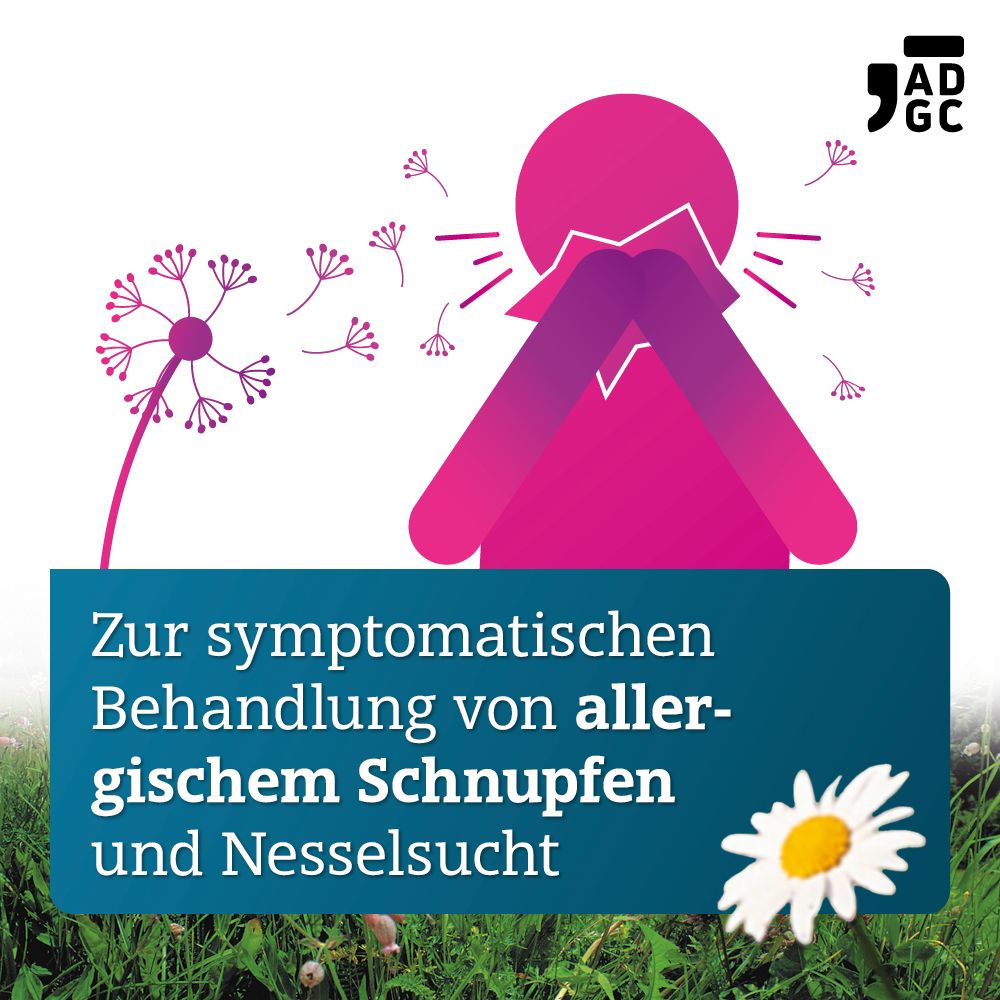 AD
GC

Zur symptomatischen Behandlung von allergischem Schnupfen und Nesselsucht